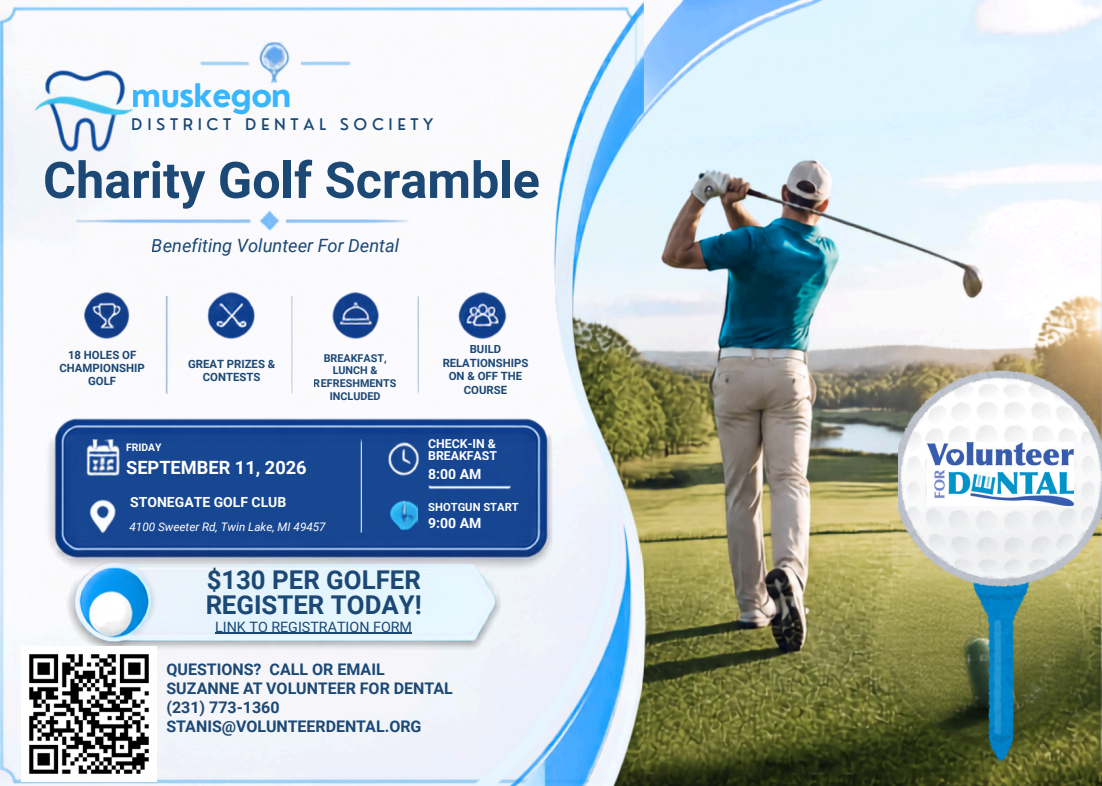 muskegon
DISTRICT DENTAL SOCIETY

Charity Golf Scramble

Benefiting Volunteer For Dental

18 HOLES OF CHAMPIONSHIP GOLF

GREAT PRIZES & CONTESTS

BREAKFAST, LUNCH & REFRESHMENTS INCLUDED

BUILD RELATIONSHIPS ON & OFF THE COURSE

FRIDAY
SEPTEMBER 11, 2026

STONEGATE GOLF CLUB
4100 Sweeter Rd, Twin Lake, MI 49457

CHECK-IN & BREAKFAST
8:00 AM

SHOTGUN START
9:00 AM

$130 PER GOLFER
REGISTER TODAY!
LINK TO REGISTRATION FORM

QUESTIONS? CALL OR EMAIL
SUZANNE AT VOLUNTEER FOR DENTAL
(231) 773-1360
STANIS@VOLUNTEERDENTAL.ORG

Volunteer FOR DENTAL